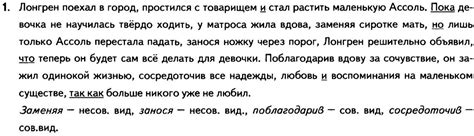 1. Лонгрен поехал в город, простился с товарищем и стал растить маленькую Ассоль. Пока девочка не научилась твёрдо ходить, у матроса жила вдова, заменяя сиротке мать, но лишь только Ассоль перестала падать, занося ножку через порог, Лонгрен решительно объявил, что теперь он будет сам всё делать для девочки. Поблагодарив вдову за сочувствие, он зажил одинокой жизнью, сосредоточив все надежды, любовь и воспоминания на маленьком существе, так как больше никого уже не любил.

Заменяя — несов. вид, занося — несов. вид., поблагодарив — сов. вид, сосредоточив — сов.вид.